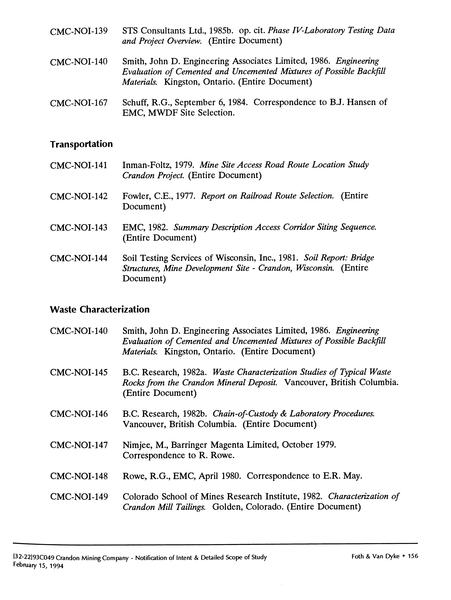 CMC-NOI-139 STS Consultants Ltd., 1985b. op. cit. Phase IV-Laboratory Testing Data and Project Overview. (Entire Document)

CMC-NOI-140 Smith, John D. Engineering Associates Limited, 1986. Engineering Evaluation of Cemented and Uncemented Mixtures of Possible Backfill Materials. Kingston, Ontario. (Entire Document)

CMC-NOI-167 Schuff, R.G., September 6, 1984. Correspondence to B.J. Hansen of EMC, MWDF Site Selection.

Transportation

CMC-NOI-141 Inman-Foltz, 1979. Mine Site Access Road Route Location Study Crandon Project. (Entire Document)

CMC-NOI-142 Fowler, C.E., 1977. Report on Railroad Route Selection. (Entire Document)

CMC-NOI-143 EMC, 1982. Summary Description Access Corridor Siting Sequence. (Entire Document)

CMC-NOI-144 Soil Testing Services of Wisconsin, Inc., 1981. Soil Report: Bridge Structures, Mine Development Site - Crandon, Wisconsin. (Entire Document)

Waste Characterization

CMC-NOI-140 Smith, John D. Engineering Associates Limited, 1986. Engineering Evaluation of Cemented and Uncemented Mixtures of Possible Backfill Materials. Kingston, Ontario. (Entire Document)

CMC-NOI-145 B.C. Research, 1982a. Waste Characterization Studies of Typical Waste Rocks from the Crandon Mineral Deposit. Vancouver, British Columbia. (Entire Document)

CMC-NOI-146 B.C. Research, 1982b. Chain-of-Custody & Laboratory Procedures. Vancouver, British Columbia. (Entire Document)

CMC-NOI-147 Nimjee, M., Barringer Magenta Limited, October 1979. Correspondence to R. Rowe.

CMC-NOI-148 Rowe, R.G., EMC, April 1980. Correspondence to E.R. May.

CMC-NOI-149 Colorado School of Mines Research Institute, 1982. Characterization of Crandon Mill Tailings. Golden, Colorado. (Entire Document)

[32-22]93C049 Crandon Mining Company - Notification of Intent & Detailed Scope of Study
February 15, 1994

Foth & Van Dyke • 156